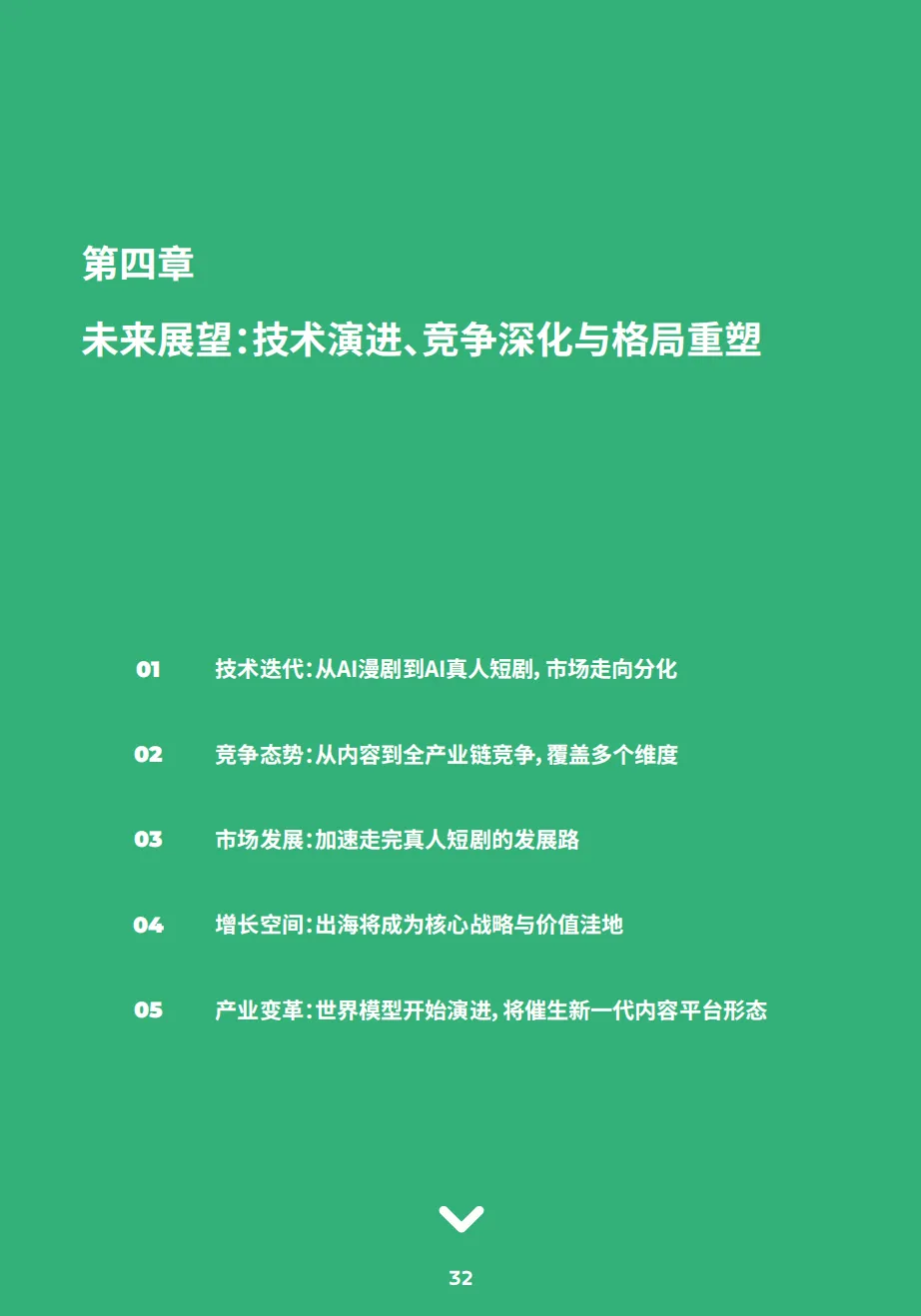 第四章

未来展望：技术演进、竞争深化与格局重塑

01 技术迭代：从AI漫剧到AI真人短剧，市场走向分化

02 竞争态势：从内容到全产业链竞争，覆盖多个维度

03 市场发展：加速走完真人短剧的发展路

04 增长空间：出海将成为核心战略与价值洼地

05 产业变革：世界模型开始演进，将催生新一代内容平台形态

32